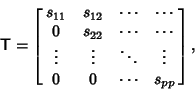 $\mathsf{T} = \begin{bmatrix} s_{11} & s_{12} & \cdots & \cdots \\ 0 & s_{22} & \cdots & \cdots \\ \vdots & \vdots & \ddots & \vdots \\ 0 & 0 & \cdots & s_{pp} \end{bmatrix},$